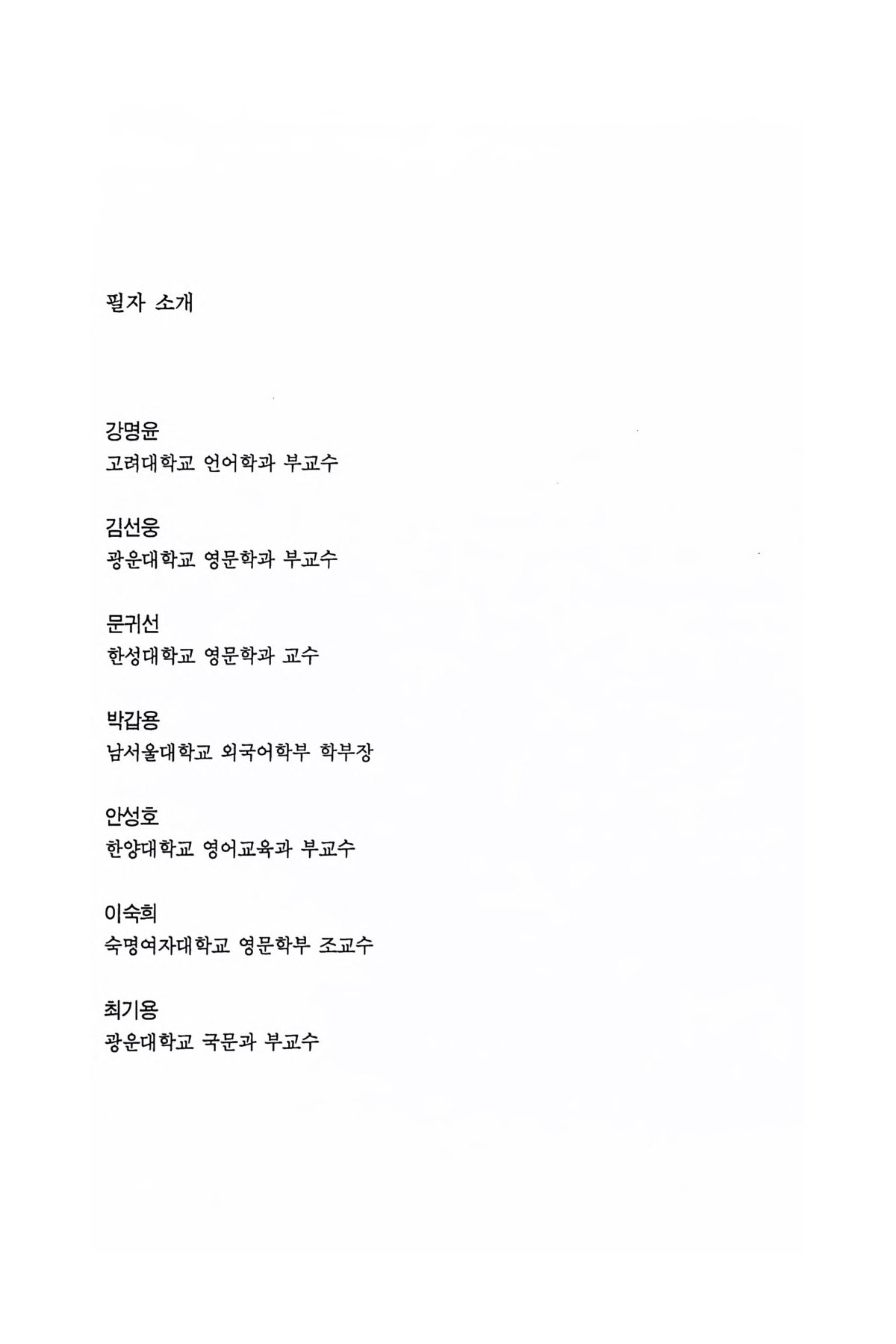 필자 소개

강명윤
고려대학교 언어학과 부교수

김선웅
광운대학교 영문학과 부교수

문귀선
한성대학교 영문학과 교수

박갑용
남서울대학교 외국어학부 학부장

안성호
한양대학교 영어교육과 부교수

이숙희
숙명여자대학교 영문학부 조교수

최기용
광운대학교 국문과 부교수